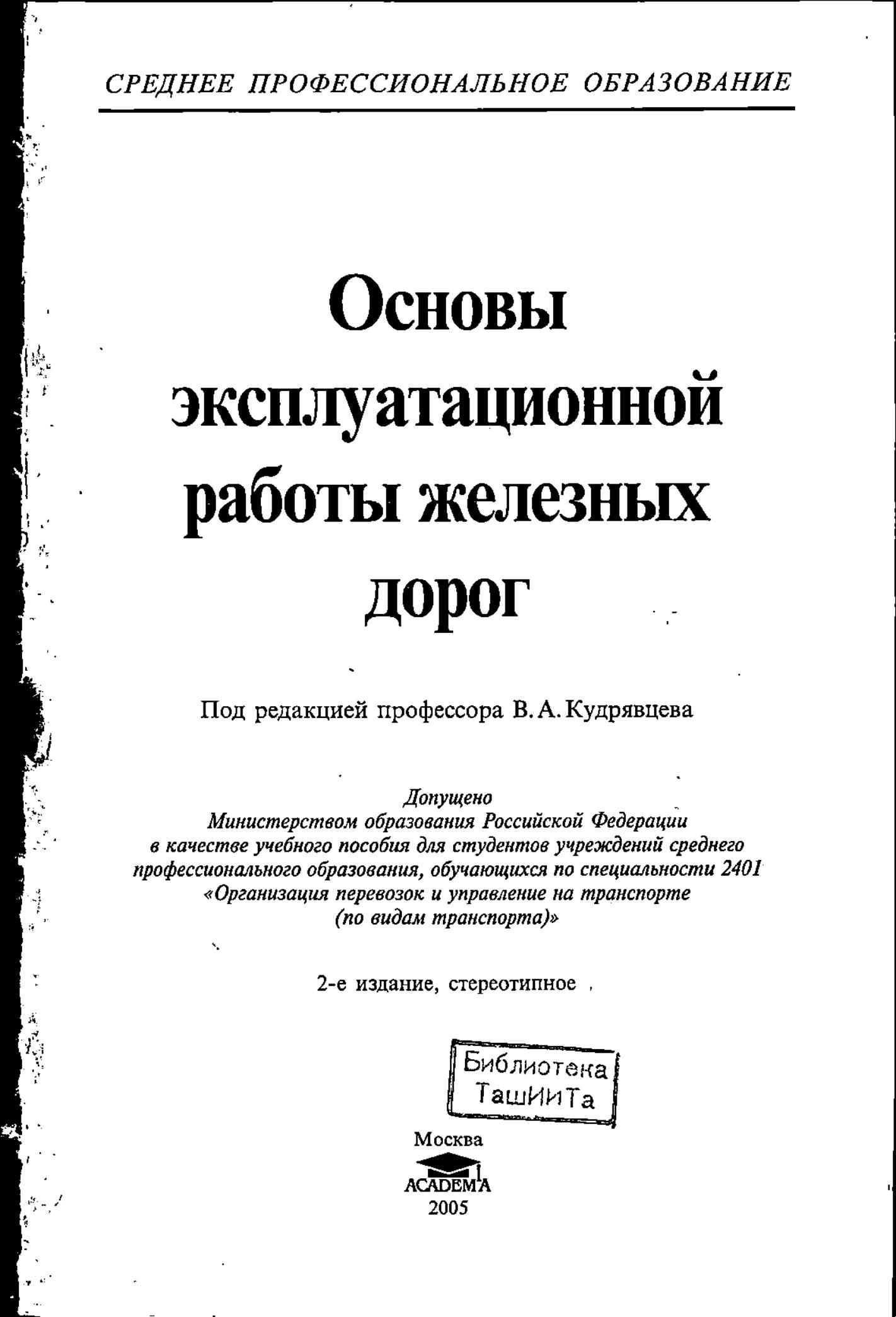 СРЕДНЕЕ ПРОФЕССИОНАЛЬНОЕ ОБРАЗОВАНИЕ

Основы эксплуатационной работы железных дорог

Под редакцией профессора В. А. Кудрявцева

Допущено
Министерством образования Российской Федерации
в качестве учебного пособия для студентов учреждений среднего профессионального образования, обучающихся по специальности 2401 «Организация перевозок и управление на транспорте (по видам транспорта)»

2-е издание, стереотипное

Библиотека
ТашИИТа

Москва
ACADEMA
2005